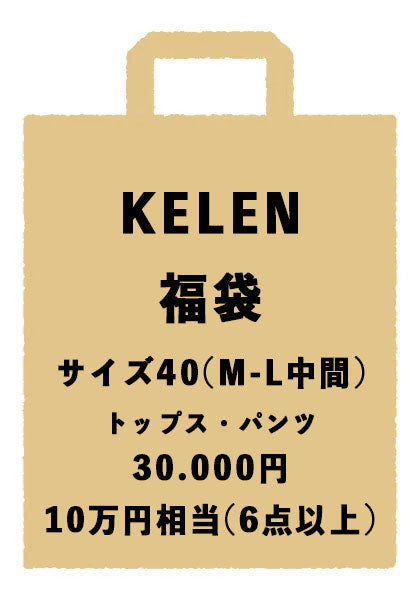 KELEN

福袋

サイズ40（M-L中間）

トップス・パンツ

30.000円

10万円相当（6点以上）